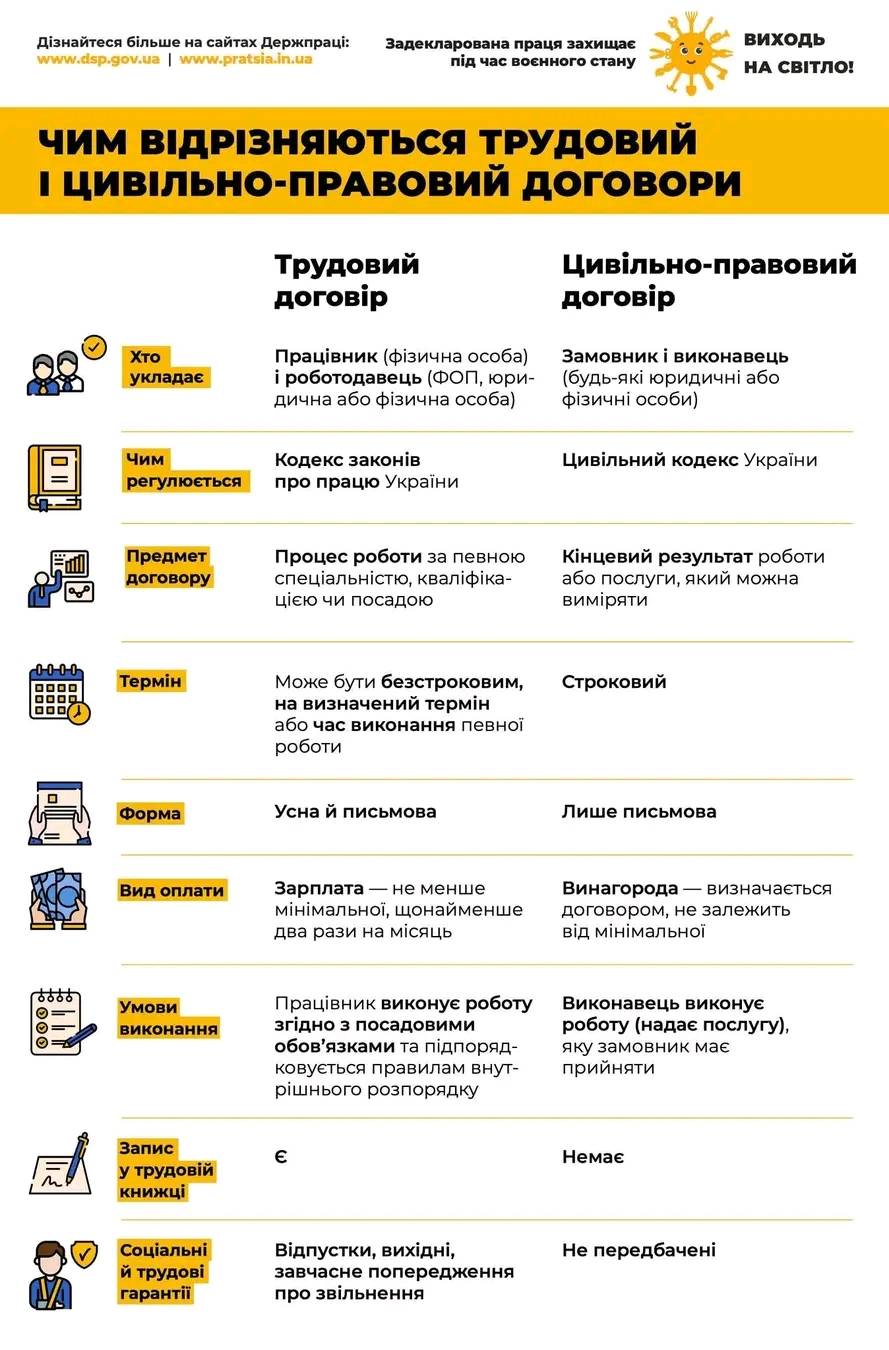 Дізнайтеся більше на сайтах Держпраці:
www.dsp.gov.ua | www.pratsia.in.ua

Задекларована праця захищає під час воєнного стану

ВИХОДЬ НА СВІТЛО!

ЧИМ ВІДРІЗНЯЮТЬСЯ ТРУДОВИЙ І ЦИВІЛЬНО-ПРАВОВИЙ ДОГОВОРИ

| | Трудовий договір | Цивільно-правовий договір |
|---|---|---|
| Хто укладає | Працівник (фізична особа) і роботодавець (ФОП, юридична або фізична особа) | Замовник і виконавець (будь-які юридичні або фізичні особи) |
| Чим регулюється | Кодекс законів про працю України | Цивільний кодекс України |
| Предмет договору | Процес роботи за певною спеціальністю, кваліфікацією чи посадою | Кінцевий результат роботи або послуги, який можна виміряти |
| Термін | Може бути безстроковим, на визначений термін або час виконання певної роботи | Строковий |
| Форма | Усна й письмова | Лише письмова |
| Вид оплати | Зарплата — не менше мінімальної, щонайменше два рази на місяць | Винагорода — визначається договором, не залежить від мінімальної |
| Умови виконання | Працівник виконує роботу згідно з посадовими обов’язками та підпорядковується правилам внутрішнього розпорядку | Виконавець виконує роботу (надає послугу), яку замовник має прийняти |
| Запис у трудовій книжці | Є | Немає |
| Соціальні й трудові гарантії | Відпустки, вихідні, завчасне попередження про звільнення | Не передбачені |